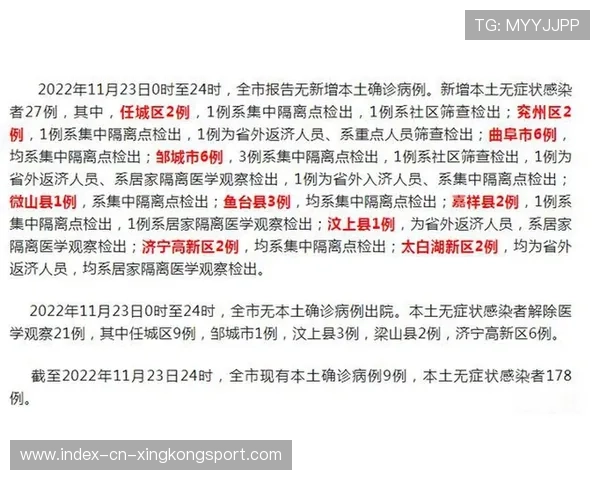 TG: MYYJJPP

2022年11月23日0时至24时，全市报告无新增本土确诊病例。新增本土无症状感染者27例，其中，任城区2例，1例系集中隔离点检出，1例系社区筛查检出；兖州区2例，1例系集中隔离点检出，1例为省外返济人员、系重点人员筛查检出；曲阜市6例，均系集中隔离点检出；邹城市6例，3例系集中隔离点检出，1例系社区筛查检出，1例为省外返济人员、系居家隔离医学观察检出，1例为省外入济人员、系集中隔离点检出；微山县1例，系集中隔离点检出；鱼台县3例，均系集中隔离点检出；嘉祥县2例，1例系集中隔离点检出，1例系居家隔离医学观察检出；汶上县1例，为省外返济人员，系居家隔离医学观察检出；济宁高新区2例，均系集中隔离点检出；太白湖新区2例，均为省外返济人员，均系居家隔离医学观察检出。

2022年11月23日0时至24时，全市无本土确诊病例出院。本土无症状感染者解除医学观察21例，其中任城区9例，邹城市1例，汶上县3例，梁山县2例，济宁高新区6例。

截至2022年11月23日24时，全市现有本土确诊病例9例，本土无症状感染者178例。

www.index-cn-xingkongsport.com